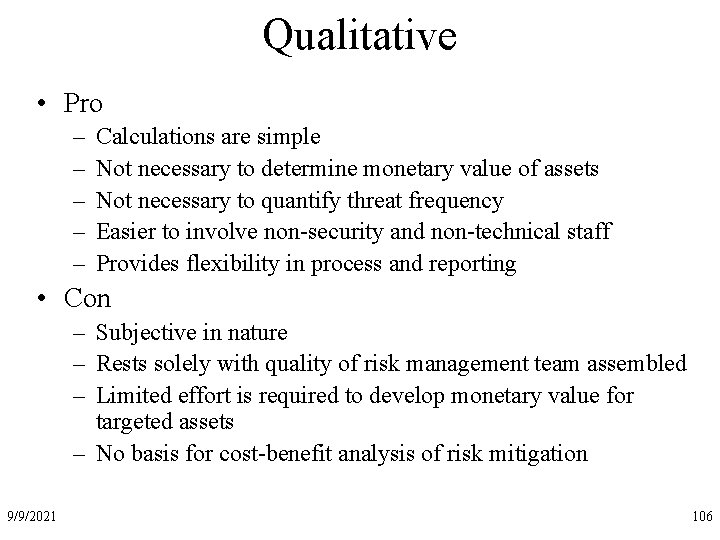 Qualitative

• Pro
– Calculations are simple
– Not necessary to determine monetary value of assets
– Not necessary to quantify threat frequency
– Easier to involve non-security and non-technical staff
– Provides flexibility in process and reporting

• Con
– Subjective in nature
– Rests solely with quality of risk management team assembled
– Limited effort is required to develop monetary value for targeted assets
– No basis for cost-benefit analysis of risk mitigation

9/9/2021

106